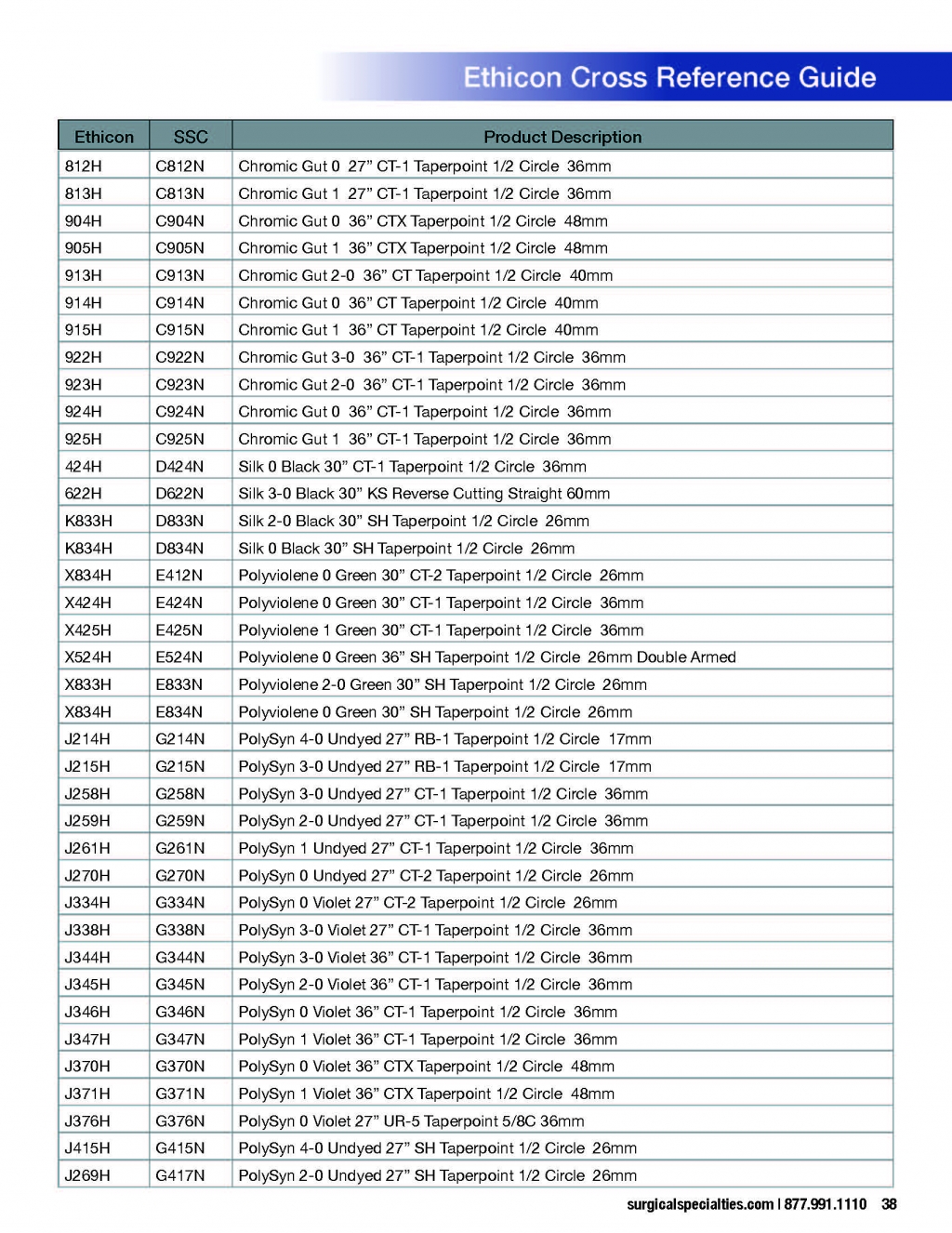 Ethicon Cross Reference Guide

| Ethicon | SSC | Product Description |
|---|---|---|
| 812H | C812N | Chromic Gut 0 27” CT-1 Taperpoint 1/2 Circle 36mm |
| 813H | C813N | Chromic Gut 1 27” CT-1 Taperpoint 1/2 Circle 36mm |
| 904H | C904N | Chromic Gut 0 36” CTX Taperpoint 1/2 Circle 48mm |
| 905H | C905N | Chromic Gut 1 36” CTX Taperpoint 1/2 Circle 48mm |
| 913H | C913N | Chromic Gut 2-0 36” CT Taperpoint 1/2 Circle 40mm |
| 914H | C914N | Chromic Gut 0 36” CT Taperpoint 1/2 Circle 40mm |
| 915H | C915N | Chromic Gut 1 36” CT Taperpoint 1/2 Circle 40mm |
| 922H | C922N | Chromic Gut 3-0 36” CT-1 Taperpoint 1/2 Circle 36mm |
| 923H | C923N | Chromic Gut 2-0 36” CT-1 Taperpoint 1/2 Circle 36mm |
| 924H | C924N | Chromic Gut 0 36” CT-1 Taperpoint 1/2 Circle 36mm |
| 925H | C925N | Chromic Gut 1 36” CT-1 Taperpoint 1/2 Circle 36mm |
| 424H | D424N | Silk 0 Black 30” CT-1 Taperpoint 1/2 Circle 36mm |
| 622H | D622N | Silk 3-0 Black 30” KS Reverse Cutting Straight 60mm |
| K833H | D833N | Silk 2-0 Black 30” SH Taperpoint 1/2 Circle 26mm |
| K834H | D834N | Silk 0 Black 30” SH Taperpoint 1/2 Circle 26mm |
| X834H | E412N | Polyviolene 0 Green 30” CT-2 Taperpoint 1/2 Circle 26mm |
| X424H | E424N | Polyviolene 0 Green 30” CT-1 Taperpoint 1/2 Circle 36mm |
| X425H | E425N | Polyviolene 1 Green 30” CT-1 Taperpoint 1/2 Circle 36mm |
| X524H | E524N | Polyviolene 0 Green 36” SH Taperpoint 1/2 Circle 26mm Double Armed |
| X833H | E833N | Polyviolene 2-0 Green 30” SH Taperpoint 1/2 Circle 26mm |
| X834H | E834N | Polyviolene 0 Green 30” SH Taperpoint 1/2 Circle 26mm |
| J214H | G214N | PolySyn 4-0 Undyed 27” RB-1 Taperpoint 1/2 Circle 17mm |
| J215H | G215N | PolySyn 3-0 Undyed 27” RB-1 Taperpoint 1/2 Circle 17mm |
| J258H | G258N | PolySyn 3-0 Undyed 27” CT-1 Taperpoint 1/2 Circle 36mm |
| J259H | G259N | PolySyn 2-0 Undyed 27” CT-1 Taperpoint 1/2 Circle 36mm |
| J261H | G261N | PolySyn 1 Undyed 27” CT-1 Taperpoint 1/2 Circle 36mm |
| J270H | G270N | PolySyn 0 Undyed 27” CT-2 Taperpoint 1/2 Circle 26mm |
| J334H | G334N | PolySyn 0 Violet 27” CT-2 Taperpoint 1/2 Circle 26mm |
| J338H | G338N | PolySyn 3-0 Violet 27” CT-1 Taperpoint 1/2 Circle 36mm |
| J344H | G344N | PolySyn 3-0 Violet 36” CT-1 Taperpoint 1/2 Circle 36mm |
| J345H | G345N | PolySyn 2-0 Violet 36” CT-1 Taperpoint 1/2 Circle 36mm |
| J346H | G346N | PolySyn 0 Violet 36” CT-1 Taperpoint 1/2 Circle 36mm |
| J347H | G347N | PolySyn 1 Violet 36” CT-1 Taperpoint 1/2 Circle 36mm |
| J370H | G370N | PolySyn 0 Violet 36” CTX Taperpoint 1/2 Circle 48mm |
| J371H | G371N | PolySyn 1 Violet 36” CTX Taperpoint 1/2 Circle 48mm |
| J376H | G376N | PolySyn 0 Violet 27” UR-5 Taperpoint 5/8C 36mm |
| J415H | G415N | PolySyn 4-0 Undyed 27” SH Taperpoint 1/2 Circle 26mm |
| J269H | G417N | PolySyn 2-0 Undyed 27” SH Taperpoint 1/2 Circle 26mm |

surgicalspecialties.com | 877.991.1110 38